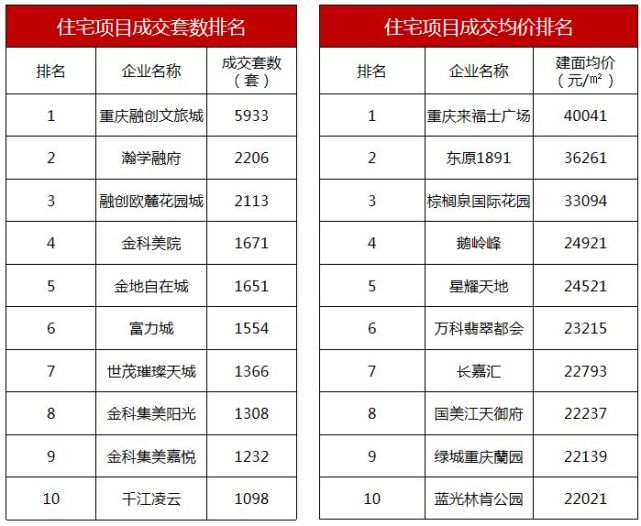 住宅项目成交套数排名

| 排名 | 企业名称 | 成交套数（套） |
|---|---|---|
| 1 | 重庆融创文旅城 | 5933 |
| 2 | 瀚学融府 | 2206 |
| 3 | 融创欧麓花园城 | 2113 |
| 4 | 金科美院 | 1671 |
| 5 | 金地自在城 | 1651 |
| 6 | 富力城 | 1554 |
| 7 | 世茂璀璨天城 | 1366 |
| 8 | 金科集美阳光 | 1308 |
| 9 | 金科集美嘉悦 | 1232 |
| 10 | 千江凌云 | 1098 |

住宅项目成交均价排名

| 排名 | 企业名称 | 建面均价（元/㎡） |
|---|---|---|
| 1 | 重庆来福士广场 | 40041 |
| 2 | 东原1891 | 36261 |
| 3 | 棕榈泉国际花园 | 33094 |
| 4 | 鹅岭峰 | 24921 |
| 5 | 星耀天地 | 24521 |
| 6 | 万科翡翠都会 | 23215 |
| 7 | 长嘉汇 | 22793 |
| 8 | 国美江天御府 | 22237 |
| 9 | 绿城重庆蘭园 | 22139 |
| 10 | 蓝光林肯公园 | 22021 |